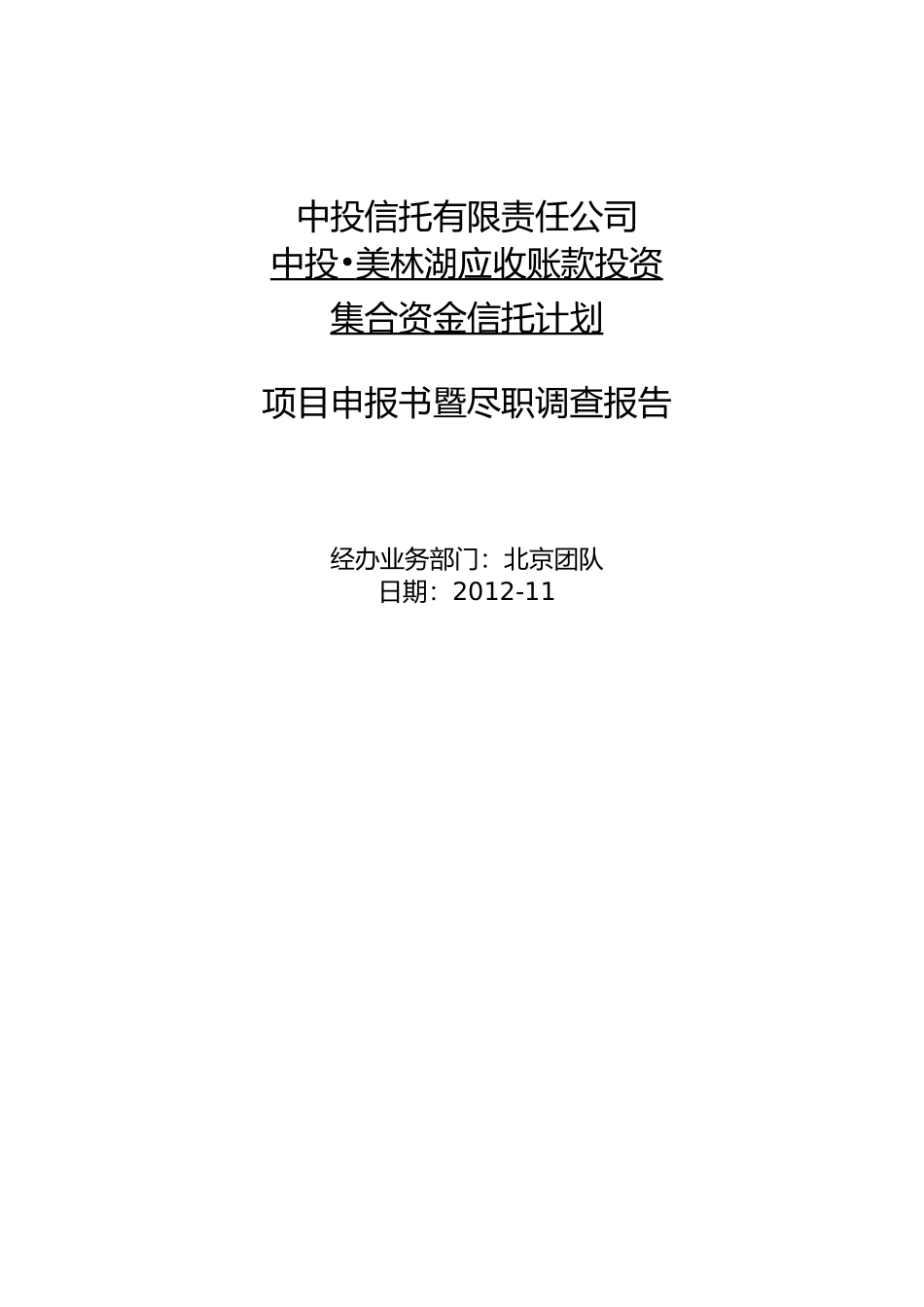 中投信托有限责任公司
中投•美林湖应收账款投资
集合资金信托计划

项目申报书暨尽职调查报告

经办业务部门：北京团队
日期：2012-11